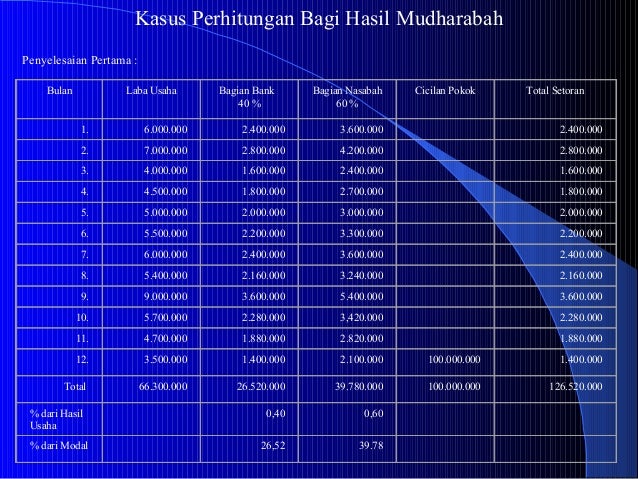 Kasus Perhitungan Bagi Hasil Mudharabah

Penyelesaian Pertama :

| Bulan | Laba Usaha | Bagian Bank 40 % | Bagian Nasabah 60 % | Cicilan Pokok | Total Setoran |
|---|---|---|---|---|---|
| 1. | 6.000.000 | 2.400.000 | 3.600.000 | | 2.400.000 |
| 2. | 7.000.000 | 2.800.000 | 4.200.000 | | 2.800.000 |
| 3. | 4.000.000 | 1.600.000 | 2.400.000 | | 1.600.000 |
| 4. | 4.500.000 | 1.800.000 | 2.700.000 | | 1.800.000 |
| 5. | 5.000.000 | 2.000.000 | 3.000.000 | | 2.000.000 |
| 6. | 5.500.000 | 2.200.000 | 3.300.000 | | 2.200.000 |
| 7. | 6.000.000 | 2.400.000 | 3.600.000 | | 2.400.000 |
| 8. | 5.400.000 | 2.160.000 | 3.240.000 | | 2.160.000 |
| 9. | 9.000.000 | 3.600.000 | 5.400.000 | | 3.600.000 |
| 10. | 5.700.000 | 2.280.000 | 3,420.000 | | 2.280.000 |
| 11. | 4.700.000 | 1.880.000 | 2.820.000 | | 1.880.000 |
| 12. | 3.500.000 | 1.400.000 | 2.100.000 | 100.000.000 | 1.400.000 |
| Total | 66.300.000 | 26.520.000 | 39.780.000 | 100.000.000 | 126.520.000 |
| % dari Hasil Usaha | | 0,40 | 0,60 | | |
| % dari Modal | | 26,52 | 39.78 | | |